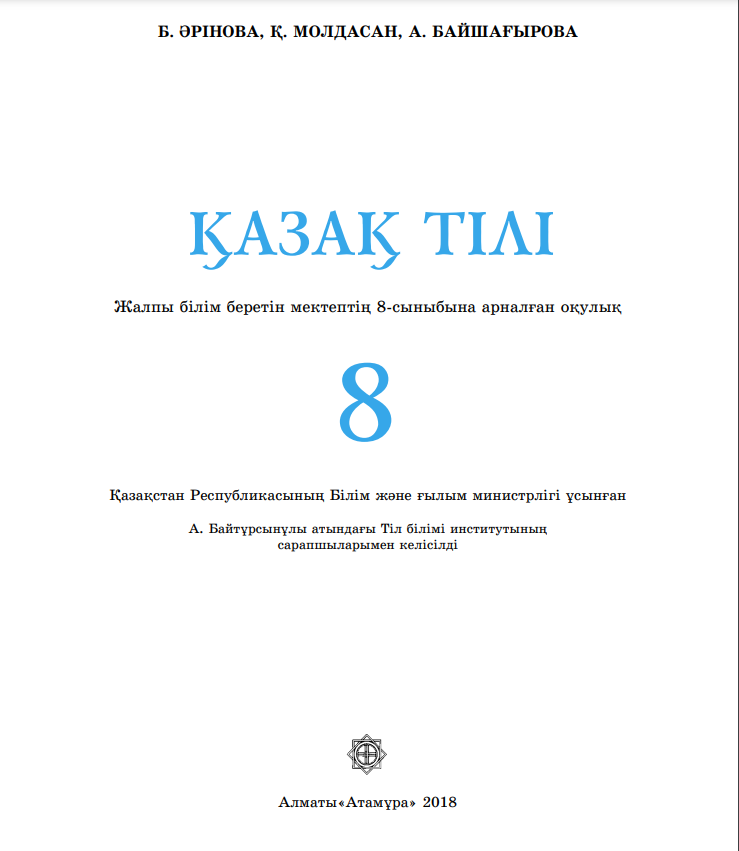 Б. ӘРІНОВА, Қ. МОЛДАСАН, А. БАЙШАҒЫРОВА

ҚАЗАҚ ТІЛІ

Жалпы білім беретін мектептің 8-сыныбына арналған оқулық

8

Қазақстан Республикасының Білім және ғылым министрлігі ұсынған

А. Байтұрсынұлы атындағы Тіл білімі институтының сарапшыларымен келісілді

Алматы«Атамұра» 2018